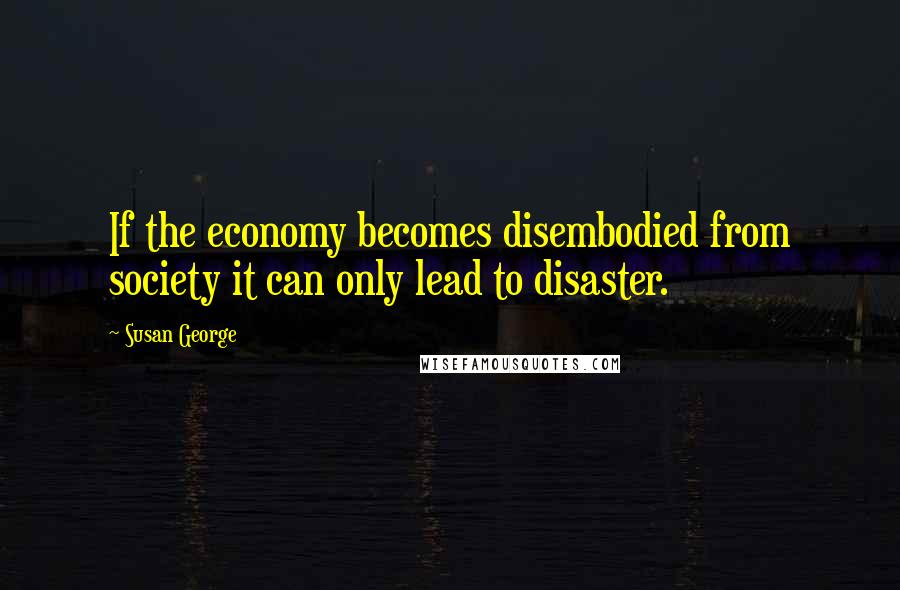 If the economy becomes disembodied from society it can only lead to disaster.

~ Susan George

WISEFAMOUSQUOTES.COM